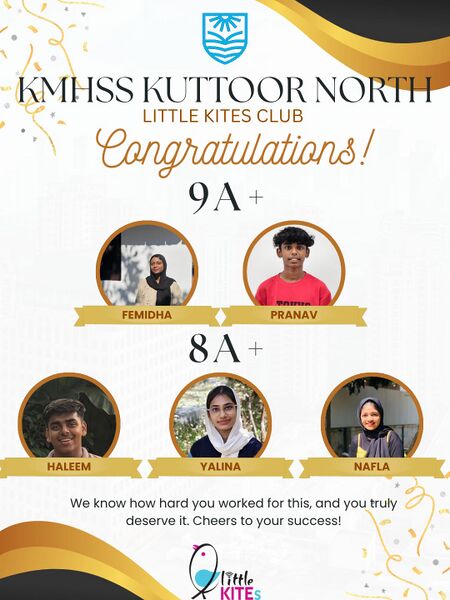 KMHSS KUTTOOR NORTH
LITTLE KITES CLUB
Congratulations!

9A+

FEMIDHA
PRANAV

8A+

HALEEM
YALINA
NAFLA

We know how hard you worked for this, and you truly deserve it. Cheers to your success!

little KITEs